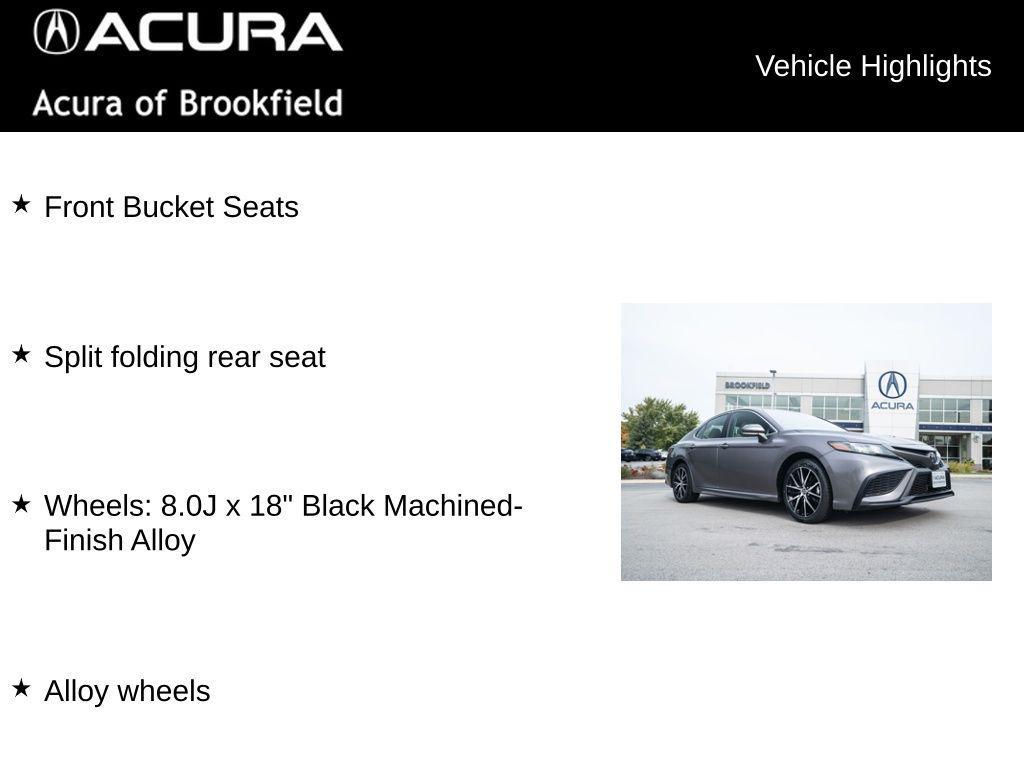 ACURA

Acura of Brookfield

Vehicle Highlights

★ Front Bucket Seats

★ Split folding rear seat

★ Wheels: 8.0J x 18" Black Machined-Finish Alloy

★ Alloy wheels